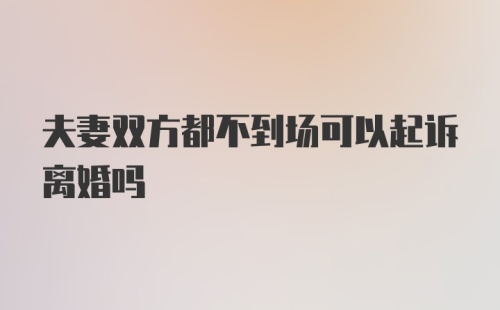 夫妻双方都不到场可以起诉离婚吗